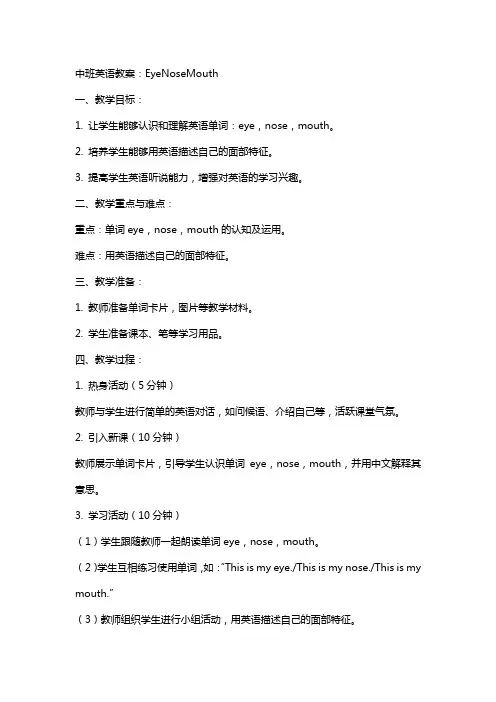 中班英语教案：EyeNoseMouth

一、教学目标：

1. 让学生能够认识和理解英语单词：eye，nose，mouth。

2. 培养学生能够用英语描述自己的面部特征。

3. 提高学生英语听说能力，增强对英语的学习兴趣。

二、教学重点与难点：

重点：单词 eye，nose，mouth 的认知及运用。

难点：用英语描述自己的面部特征。

三、教学准备：

1. 教师准备单词卡片，图片等教学材料。

2. 学生准备课本、笔等学习用品。

四、教学过程：

1. 热身活动（5 分钟）

教师与学生进行简单的英语对话，如问候语、介绍自己等，活跃课堂气氛。

2. 引入新课（10 分钟）

教师展示单词卡片，引导学生认识单词 eye，nose，mouth，并用中文解释其意思。

3. 学习活动（10 分钟）

（1）学生跟随教师一起朗读单词 eye，nose，mouth。

（2）学生互相练习使用单词，如："This is my eye./This is my nose./This is my mouth."

（3）教师组织学生进行小组活动，用英语描述自己的面部特征。